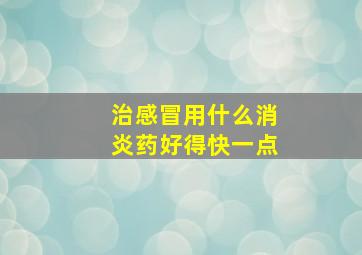 治感冒用什么消炎药好得快一点